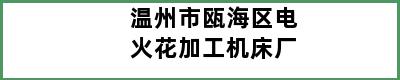 温州市瓯海区电火花加工机床厂